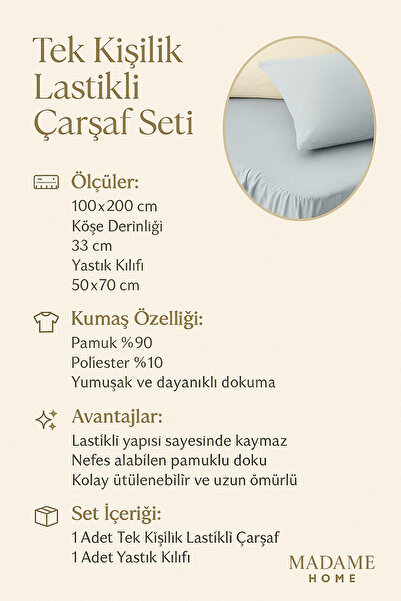 Tek Kişilik Lastikli Çarşaf Seti

Ölçüler:
100x200 cm
Köşe Derinliği
33 cm
Yastık Kılıfı
50x70 cm

Kumaş Özelliği:
Pamuk %90
Poliester %10
Yumuşak ve dayanıklı dokuma

Avantajlar:
Lastikli yapısı sayesinde kaymaz
Nefes alabilen pamuklu doku
Kolay ütülenebilir ve uzun ömürlü

Set İçeriği:
1 Adet Tek Kişilik Lastikli Çarşaf
1 Adet Yastık Kılıfı

MADAME
HOME